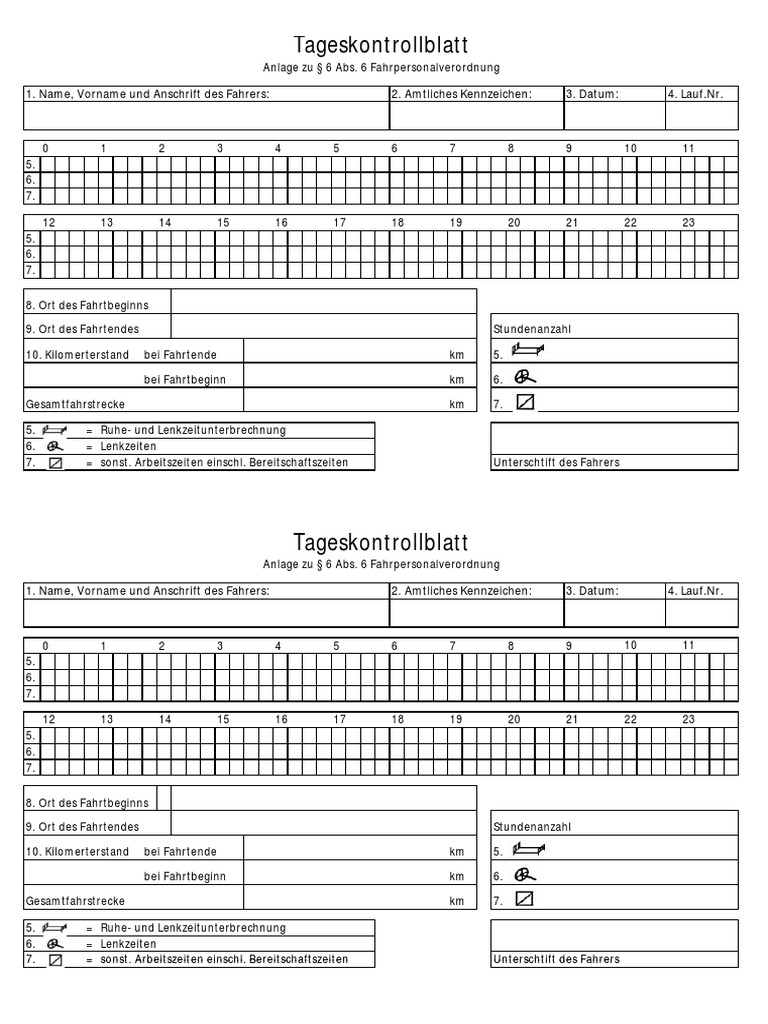 Tageskontrollblatt

Anlage zu § 6 Abs. 6 Fahrpersonalverordnung

1. Name, Vorname und Anschrift des Fahrers:
2. Amtliches Kennzeichen:
3. Datum:
4. Lauf.Nr.

0 1 2 3 4 5 6 7 8 9 10 11
5.
6.
7.

12 13 14 15 16 17 18 19 20 21 22 23
5.
6.
7.

8. Ort des Fahrtbeginns
9. Ort des Fahrtendes
10. Kilomerterstand bei Fahrtende km
bei Fahrtbeginn km
Gesamtfahrstrecke km

Stundenanzahl
5.
6.
7.

5. = Ruhe- und Lenkzeitunterbrechnung
6. = Lenkzeiten
7. = sonst. Arbeitszeiten einschl. Bereitschaftszeiten

Unterschtift des Fahrers

Tageskontrollblatt

Anlage zu § 6 Abs. 6 Fahrpersonalverordnung

1. Name, Vorname und Anschrift des Fahrers:
2. Amtliches Kennzeichen:
3. Datum:
4. Lauf.Nr.

0 1 2 3 4 5 6 7 8 9 10 11
5.
6.
7.

12 13 14 15 16 17 18 19 20 21 22 23
5.
6.
7.

8. Ort des Fahrtbeginns
9. Ort des Fahrtendes
10. Kilomerterstand bei Fahrtende km
bei Fahrtbeginn km
Gesamtfahrstrecke km

Stundenanzahl
5.
6.
7.

5. = Ruhe- und Lenkzeitunterbrechnung
6. = Lenkzeiten
7. = sonst. Arbeitszeiten einschl. Bereitschaftszeiten

Unterschtift des Fahrers